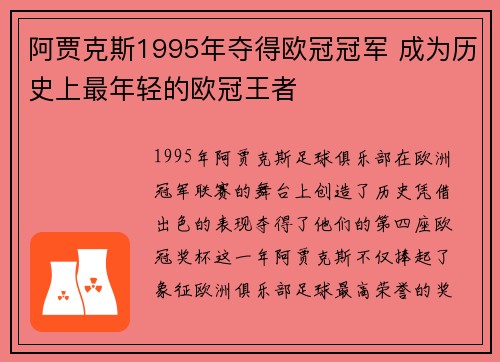 阿贾克斯1995年夺得欧冠冠军 成为历史上最年轻的欧冠王者

1995年阿贾克斯足球俱乐部在欧洲冠军联赛的舞台上创造了历史凭借出色的表现夺得了他们的第四座欧冠奖杯这一年阿贾克斯不仅捧起了象征欧洲俱乐部足球最高荣誉的奖